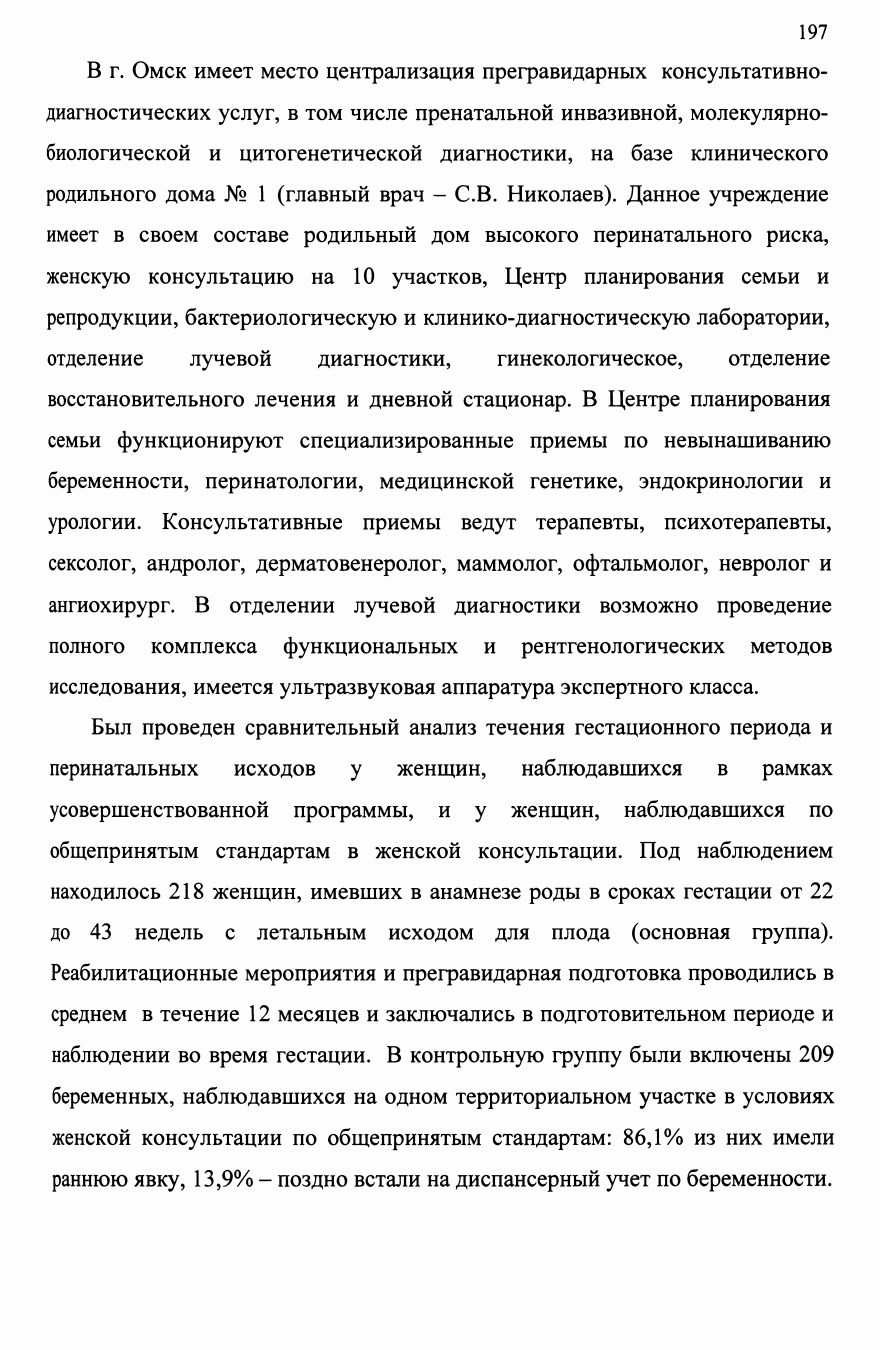 197

В г. Омск имеет место централизация прегравидарных консультативно-диагностических услуг, в том числе пренатальной инвазивной, молекулярно-биологической и цитогенетической диагностики, на базе клинического родильного дома № 1 (главный врач – С.В. Николаев). Данное учреждение имеет в своем составе родильный дом высокого перинатального риска, женскую консультацию на 10 участков, Центр планирования семьи и репродукции, бактериологическую и клинико-диагностическую лаборатории, отделение лучевой диагностики, гинекологическое, отделение восстановительного лечения и дневной стационар. В Центре планирования семьи функционируют специализированные приемы по невынашиванию беременности, перинатологии, медицинской генетике, эндокринологии и урологии. Консультативные приемы ведут терапевты, психотерапевты, сексолог, андролог, дерматовенеролог, маммолог, офтальмолог, невролог и ангиохирург. В отделении лучевой диагностики возможно проведение полного комплекса функциональных и рентгенологических методов исследования, имеется ультразвуковая аппаратура экспертного класса.

Был проведен сравнительный анализ течения гестационного периода и перинатальных исходов у женщин, наблюдавшихся в рамках усовершенствованной программы, и у женщин, наблюдавшихся по общепринятым стандартам в женской консультации. Под наблюдением находилось 218 женщин, имевших в анамнезе роды в сроках гестации от 22 до 43 недель с летальным исходом для плода (основная группа). Реабилитационные мероприятия и прегравидарная подготовка проводились в среднем в течение 12 месяцев и заключались в подготовительном периоде и наблюдении во время гестации. В контрольную группу были включены 209 беременных, наблюдавшихся на одном территориальном участке в условиях женской консультации по общепринятым стандартам: 86,1% из них имели раннюю явку, 13,9% – поздно встали на диспансерный учет по беременности.